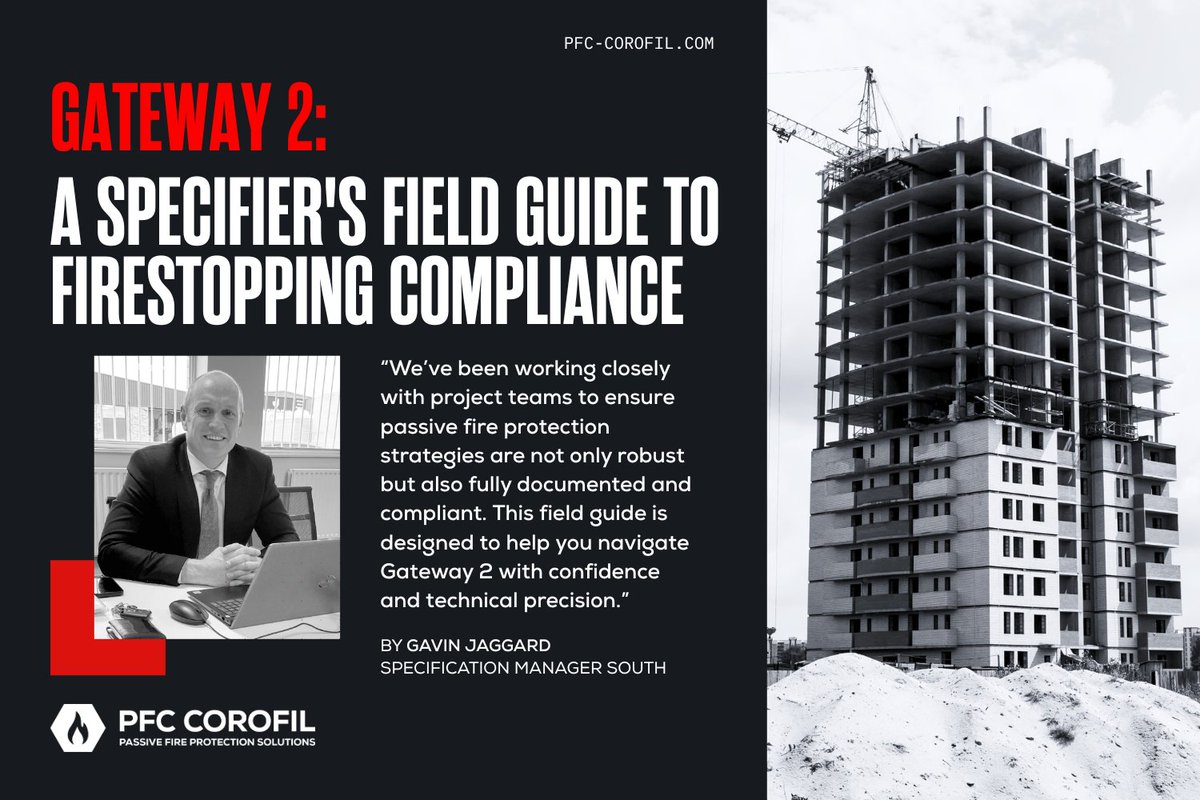 PFC-COROFIL.COM

GATEWAY 2:
A SPECIFIER'S FIELD GUIDE TO FIRESTOPPING COMPLIANCE

“We’ve been working closely with project teams to ensure passive fire protection strategies are not only robust but also fully documented and compliant. This field guide is designed to help you navigate Gateway 2 with confidence and technical precision.”

BY GAVIN JAGGARD
SPECIFICATION MANAGER SOUTH

PFC COROFIL
PASSIVE FIRE PROTECTION SOLUTIONS